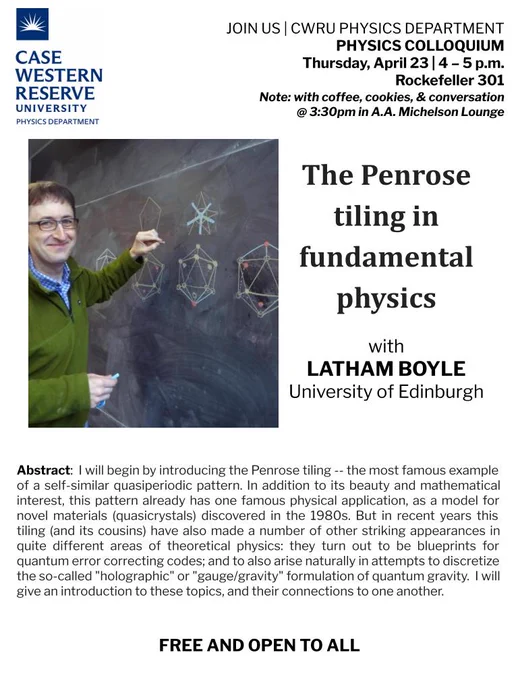 CASE WESTERN RESERVE UNIVERSITY
PHYSICS DEPARTMENT

JOIN US | CWRU PHYSICS DEPARTMENT
PHYSICS COLLOQUIUM
Thursday, April 23 | 4 – 5 p.m.
Rockefeller 301
Note: with coffee, cookies, & conversation @ 3:30pm in A.A. Michelson Lounge

The Penrose tiling in fundamental physics

with
LATHAM BOYLE
University of Edinburgh

Abstract: I will begin by introducing the Penrose tiling -- the most famous example of a self-similar quasiperiodic pattern. In addition to its beauty and mathematical interest, this pattern already has one famous physical application, as a model for novel materials (quasicrystals) discovered in the 1980s. But in recent years this tiling (and its cousins) have also made a number of other striking appearances in quite different areas of theoretical physics: they turn out to be blueprints for quantum error correcting codes; and to also arise naturally in attempts to discretize the so-called "holographic" or "gauge/gravity" formulation of quantum gravity. I will give an introduction to these topics, and their connections to one another.

FREE AND OPEN TO ALL